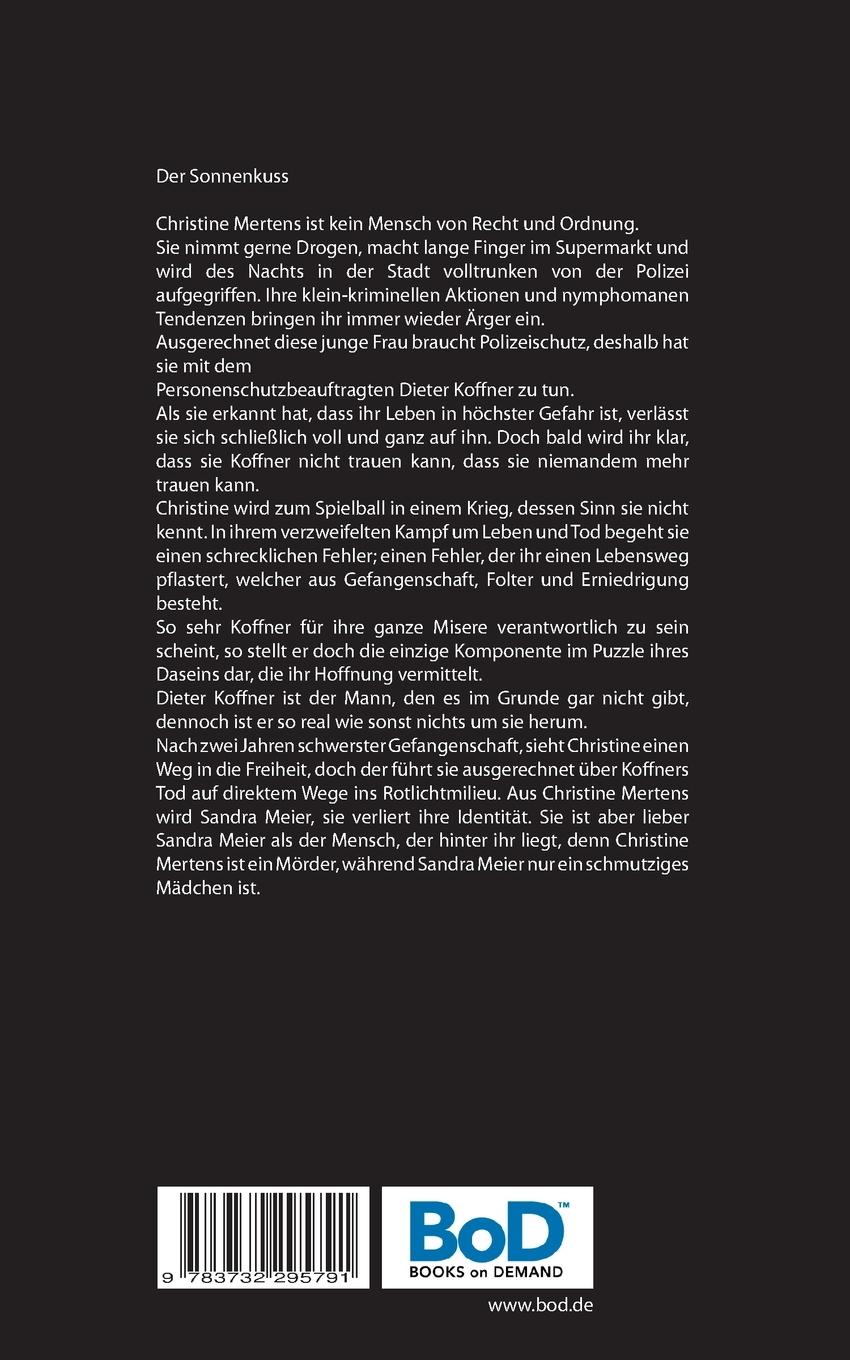 Der Sonnenkuss

Christine Mertens ist kein Mensch von Recht und Ordnung. Sie nimmt gerne Drogen, macht lange Finger im Supermarkt und wird des Nachts in der Stadt volltrunken von der Polizei aufgegriffen. Ihre klein-kriminellen Aktionen und nymphomanen Tendenzen bringen ihr immer wieder Ärger ein.
Ausgerechnet diese junge Frau braucht Polizeischutz, deshalb hat sie mit dem Personenschutzbeauftragten Dieter Koffner zu tun.
Als sie erkannt hat, dass ihr Leben in höchster Gefahr ist, verlässt sie sich schließlich voll und ganz auf ihn. Doch bald wird ihr klar, dass sie Koffner nicht trauen kann, dass sie niemandem mehr trauen kann.
Christine wird zum Spielball in einem Krieg, dessen Sinn sie nicht kennt. In ihrem verzweifelten Kampf um Leben und Tod begeht sie einen schrecklichen Fehler; einen Fehler, der ihr einen Lebensweg pflastert, welcher aus Gefangenschaft, Folter und Erniedrigung besteht.
So sehr Koffner für ihre ganze Misere verantwortlich zu sein scheint, so stellt er doch die einzige Komponente im Puzzle ihres Daseins dar, die ihr Hoffnung vermittelt.
Dieter Koffner ist der Mann, den es im Grunde gar nicht gibt, dennoch ist er so real wie sonst nichts um sie herum.
Nach zwei Jahren schwerster Gefangenschaft, sieht Christine einen Weg in die Freiheit, doch der führt sie ausgerechnet über Koffners Tod auf direktem Wege ins Rotlichtmilieu. Aus Christine Mertens wird Sandra Meier, sie verliert ihre Identität. Sie ist aber lieber Sandra Meier als der Mensch, der hinter ihr liegt, denn Christine Mertens ist ein Mörder, während Sandra Meier nur ein schmutziges Mädchen ist.

9 783732 295791

BoD™
BOOKS on DEMAND

www.bod.de